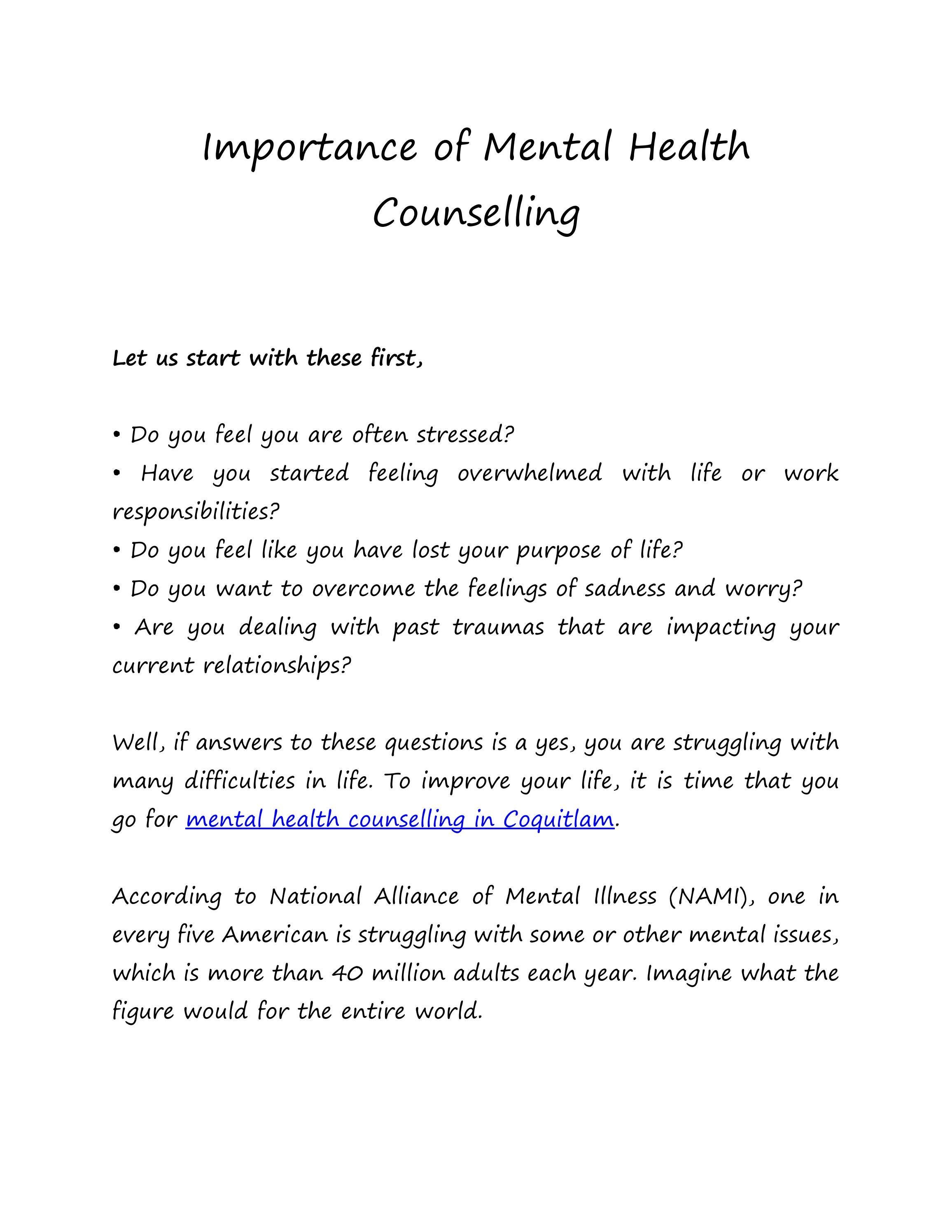 Importance of Mental Health Counselling

Let us start with these first,

• Do you feel you are often stressed?
• Have you started feeling overwhelmed with life or work responsibilities?
• Do you feel like you have lost your purpose of life?
• Do you want to overcome the feelings of sadness and worry?
• Are you dealing with past traumas that are impacting your current relationships?

Well, if answers to these questions is a yes, you are struggling with many difficulties in life. To improve your life, it is time that you go for mental health counselling in Coquitlam.

According to National Alliance of Mental Illness (NAMI), one in every five American is struggling with some or other mental issues, which is more than 40 million adults each year. Imagine what the figure would for the entire world.